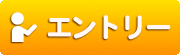 エントリー